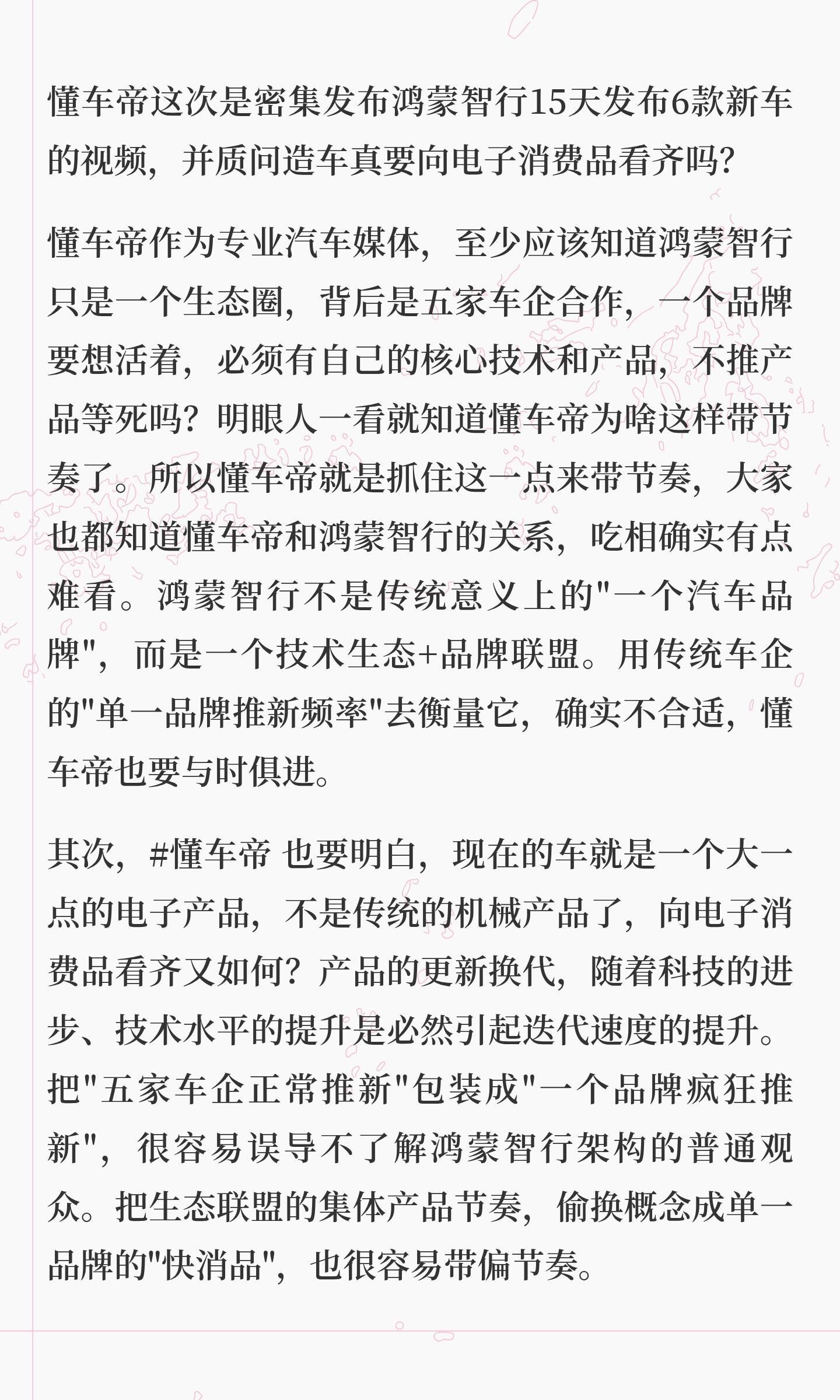 懂车帝这次是密集发布鸿蒙智行15天发布6款新车的视频，并质问造车真要向电子消费品看齐吗？

懂车帝作为专业汽车媒体，至少应该知道鸿蒙智行只是一个生态圈，背后是五家车企合作，一个品牌要想活着，必须有自己的核心技术和产品，不推产品等死吗？明眼人一看就知道懂车帝为啥这样带节奏了。所以懂车帝就是抓住这一点来带节奏，大家也都知道懂车帝和鸿蒙智行的关系，吃相确实有点难看。鸿蒙智行不是传统意义上的"一个汽车品牌"，而是一个技术生态+品牌联盟。用传统车企的"单一品牌推新频率"去衡量它，确实不合适，懂车帝也要与时俱进。

其次，#懂车帝 也要明白，现在的车就是一个大一点的电子产品，不是传统的机械产品了，向电子消费品看齐又如何？产品的更新换代，随着科技的进步、技术水平的提升是必然引起迭代速度的提升。把"五家车企正常推新"包装成"一个品牌疯狂推新"，很容易误导不了解鸿蒙智行架构的普通观众。把生态联盟的集体产品节奏，偷换概念成单一品牌的"快消品"，也很容易带偏节奏。